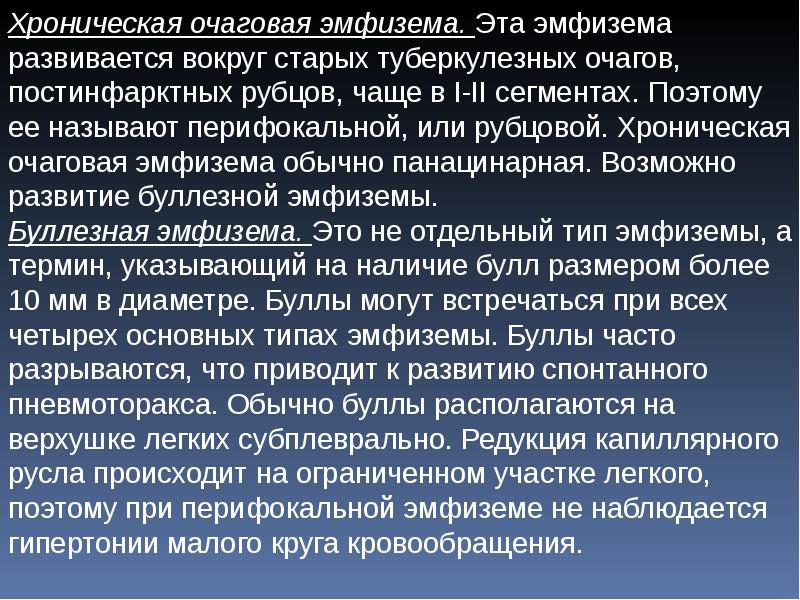 Хроническая очаговая эмфизема. Эта эмфизема развивается вокруг старых туберкулезных очагов, постинфарктных рубцов, чаще в I-II сегментах. Поэтому ее называют перифокальной, или рубцовой. Хроническая очаговая эмфизема обычно панацинарная. Возможно развитие буллезной эмфиземы.
Буллезная эмфизема. Это не отдельный тип эмфиземы, а термин, указывающий на наличие булл размером более 10 мм в диаметре. Буллы могут встречаться при всех четырех основных типах эмфиземы. Буллы часто разрываются, что приводит к развитию спонтанного пневмоторакса. Обычно буллы располагаются на верхушке легких субплеврально. Редукция капиллярного русла происходит на ограниченном участке легкого, поэтому при перифокальной эмфиземе не наблюдается гипертонии малого круга кровообращения.